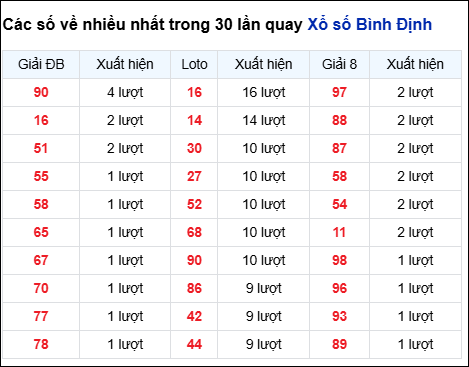 Các số về nhiều nhất trong 30 lần quay Xổ số Bình Định

| Giải ĐB | Xuất hiện | Loto | Xuất hiện | Giải 8 | Xuất hiện |
|---|---|---|---|---|---|
| 90 | 4 lượt | 16 | 16 lượt | 97 | 2 lượt |
| 16 | 2 lượt | 14 | 14 lượt | 88 | 2 lượt |
| 51 | 2 lượt | 30 | 10 lượt | 87 | 2 lượt |
| 55 | 1 lượt | 27 | 10 lượt | 58 | 2 lượt |
| 58 | 1 lượt | 52 | 10 lượt | 54 | 2 lượt |
| 65 | 1 lượt | 68 | 10 lượt | 11 | 2 lượt |
| 67 | 1 lượt | 90 | 10 lượt | 98 | 1 lượt |
| 70 | 1 lượt | 86 | 9 lượt | 96 | 1 lượt |
| 77 | 1 lượt | 42 | 9 lượt | 93 | 1 lượt |
| 78 | 1 lượt | 44 | 9 lượt | 89 | 1 lượt |